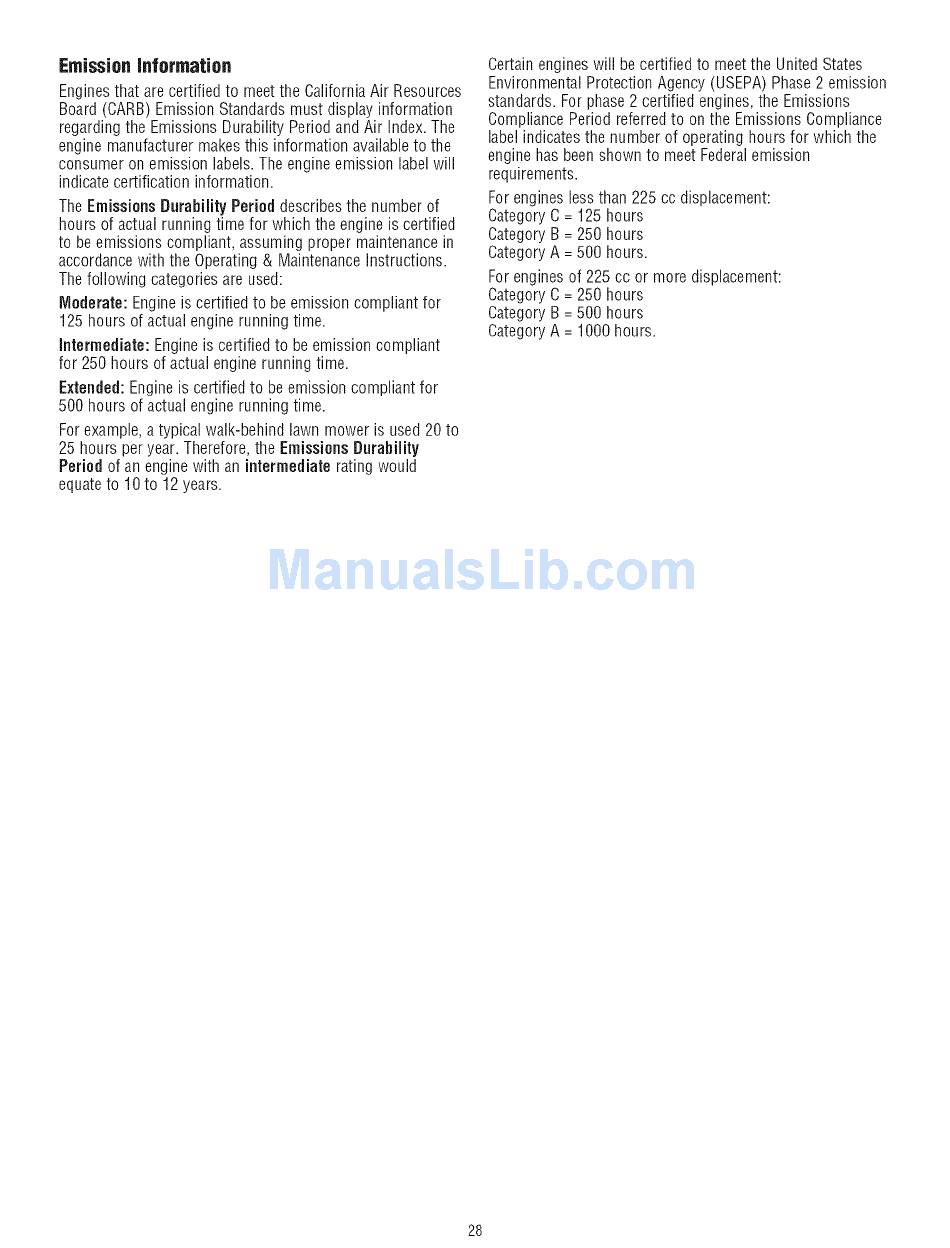 Emission Information

Engines that are certified to meet the California Air Resources Board (CARB) Emission Standards must display information regarding the Emissions Durability Period and Air Index. The engine manufacturer makes this information available to the consumer on emission labels. The engine emission label will indicate certification information.

The Emissions Durability Period describes the number of hours of actual running time for which the engine is certified to be emissions compliant, assuming proper maintenance in accordance with the Operating & Maintenance Instructions. The following categories are used:

Moderate: Engine is certified to be emission compliant for 125 hours of actual engine running time.

Intermediate: Engine is certified to be emission compliant for 250 hours of actual engine running time.

Extended: Engine is certified to be emission compliant for 500 hours of actual engine running time.

For example, a typical walk-behind lawn mower is used 20 to 25 hours per year. Therefore, the Emissions Durability Period of an engine with an intermediate rating would equate to 10 to 12 years.

Certain engines will be certified to meet the United States Environmental Protection Agency (USEPA) Phase 2 emission standards. For phase 2 certified engines, the Emissions Compliance Period referred to on the Emissions Compliance label indicates the number of operating hours for which the engine has been shown to meet Federal emission requirements.

For engines less than 225 cc displacement:
Category C = 125 hours
Category B = 250 hours
Category A = 500 hours.

For engines of 225 cc or more displacement:
Category C = 250 hours
Category B = 500 hours
Category A = 1000 hours.

ManualsLib.com

28